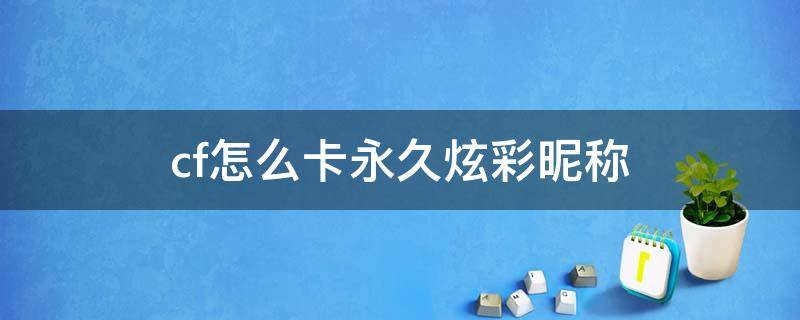 cf怎么卡永久炫彩昵称